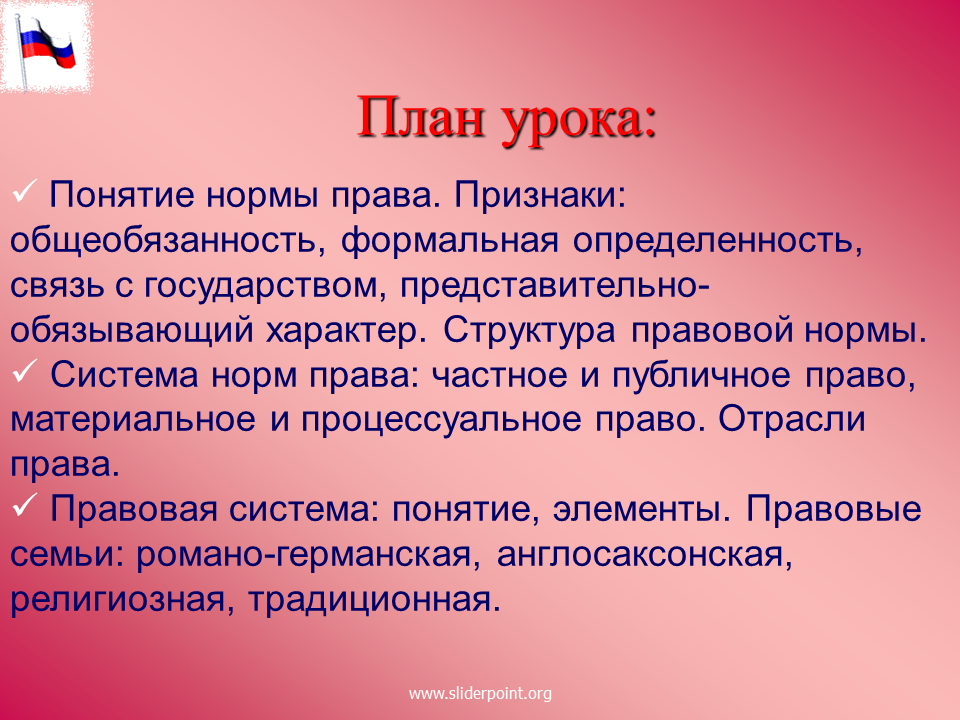 План урока:

✓ Понятие нормы права. Признаки: общеобязанность, формальная определенность, связь с государством, представительно-обязывающий характер. Структура правовой нормы.
✓ Система норм права: частное и публичное право, материальное и процессуальное право. Отрасли права.
✓ Правовая система: понятие, элементы. Правовые семьи: романо-германская, англосаксонская, религиозная, традиционная.

www.sliderpoint.org